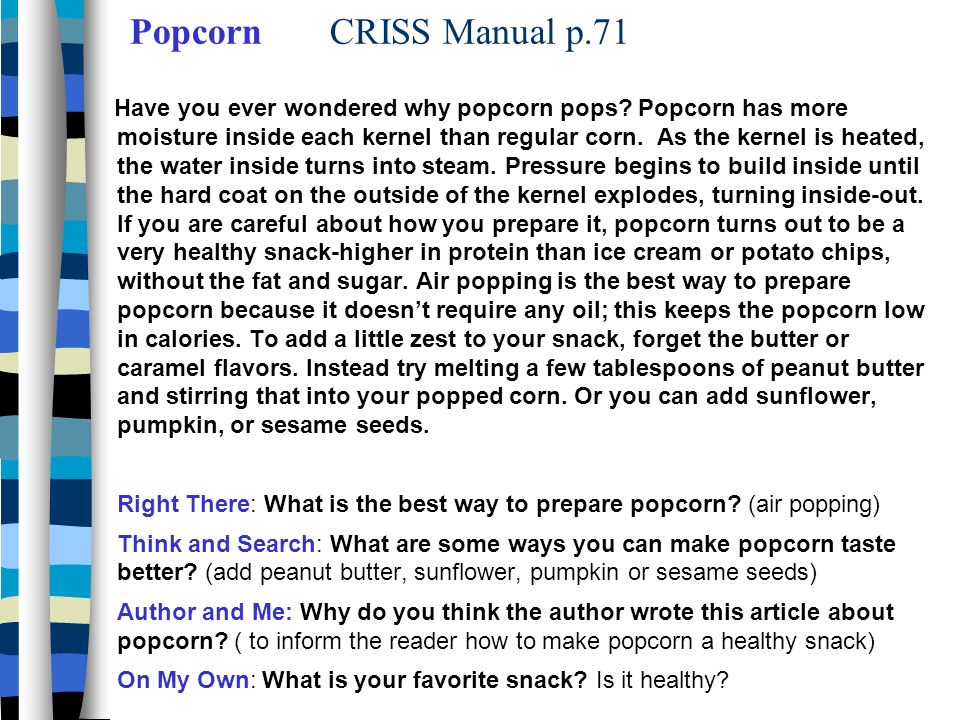 Popcorn CRISS Manual p.71

Have you ever wondered why popcorn pops? Popcorn has more moisture inside each kernel than regular corn. As the kernel is heated, the water inside turns into steam. Pressure begins to build inside until the hard coat on the outside of the kernel explodes, turning inside-out. If you are careful about how you prepare it, popcorn turns out to be a very healthy snack-higher in protein than ice cream or potato chips, without the fat and sugar. Air popping is the best way to prepare popcorn because it doesn't require any oil; this keeps the popcorn low in calories. To add a little zest to your snack, forget the butter or caramel flavors. Instead try melting a few tablespoons of peanut butter and stirring that into your popped corn. Or you can add sunflower, pumpkin, or sesame seeds.

Right There: What is the best way to prepare popcorn? (air popping)

Think and Search: What are some ways you can make popcorn taste better? (add peanut butter, sunflower, pumpkin or sesame seeds)

Author and Me: Why do you think the author wrote this article about popcorn? ( to inform the reader how to make popcorn a healthy snack)

On My Own: What is your favorite snack? Is it healthy?